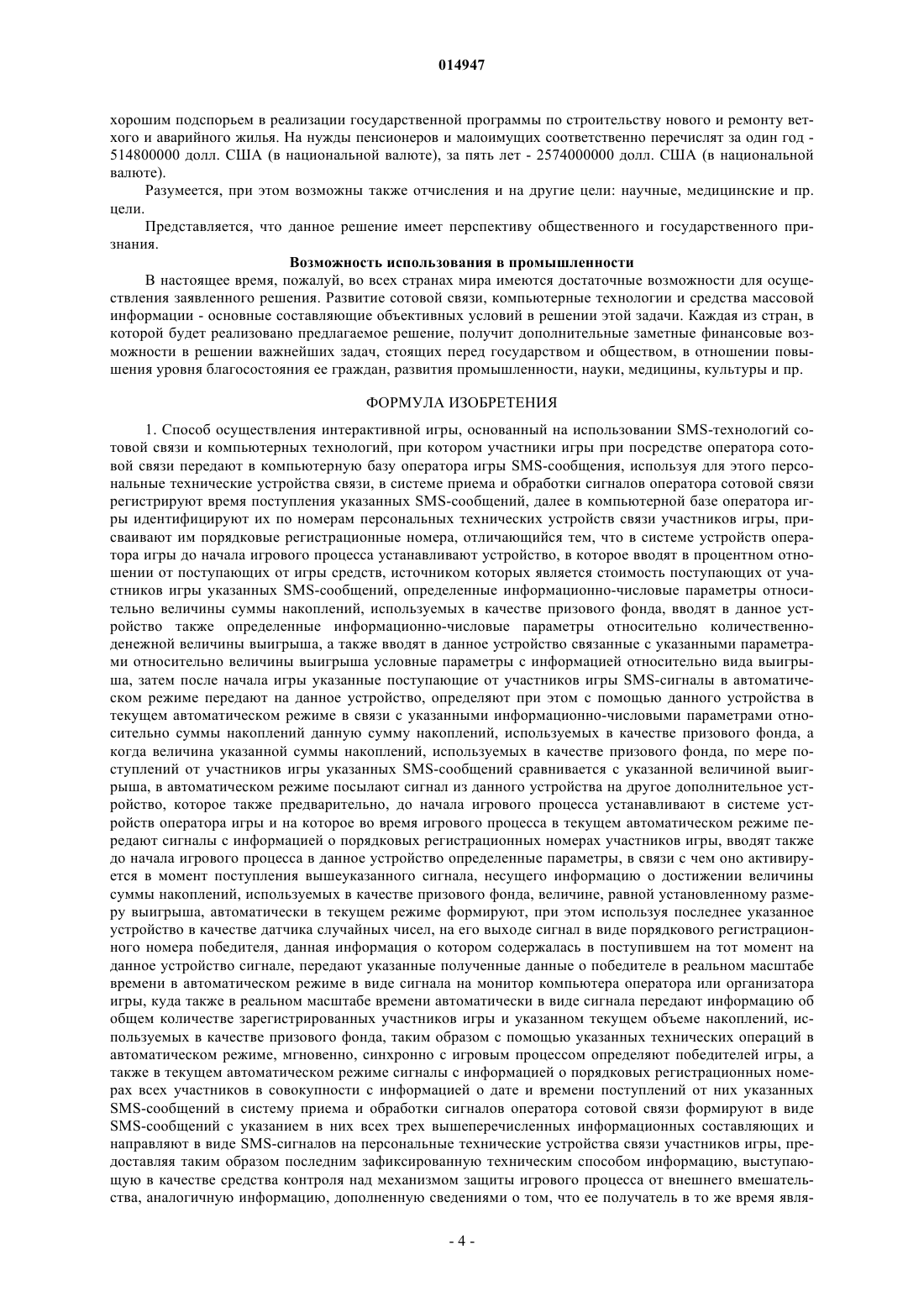 014947

хорошим подспорьем в реализации государственной программы по строительству нового и ремонту ветхого и аварийного жилья. На нужды пенсионеров и малоимущих соответственно перечислят за один год - 514800000 долл. США (в национальной валюте), за пять лет - 2574000000 долл. США (в национальной валюте).

Разумеется, при этом возможны также отчисления и на другие цели: научные, медицинские и пр. цели.

Представляется, что данное решение имеет перспективу общественного и государственного признания.

Возможность использования в промышленности

В настоящее время, пожалуй, во всех странах мира имеются достаточные возможности для осуществления заявленного решения. Развитие сотовой связи, компьютерные технологии и средства массовой информации - основные составляющие объективных условий в решении этой задачи. Каждая из стран, в которой будет реализовано предлагаемое решение, получит дополнительные заметные финансовые возможности в решении важнейших задач, стоящих перед государством и обществом, в отношении повышения уровня благосостояния ее граждан, развития промышленности, науки, медицины, культуры и пр.

ФОРМУЛА ИЗОБРЕТЕНИЯ

1. Способ осуществления интерактивной игры, основанный на использовании SMS-технологий сотовой связи и компьютерных технологий, при котором участники игры при посредстве оператора сотовой связи передают в компьютерную базу оператора игры SMS-сообщения, используя для этого персональные технические устройства связи, в системе приема и обработки сигналов оператора сотовой связи регистрируют время поступления указанных SMS-сообщений, далее в компьютерной базе оператора игры идентифицируют их по номерам персональных технических устройств связи участников игры, присваивают им порядковые регистрационные номера, отличающийся тем, что в системе устройств оператора игры до начала игрового процесса устанавливают устройство, в которое вводят в процентном отношении от поступающих от игры средств, источником которых является стоимость поступающих от участников игры указанных SMS-сообщений, определенные информационно-числовые параметры относительно величины суммы накоплений, используемых в качестве призового фонда, вводят в данное устройство также определенные информационно-числовые параметры относительно количественно-денежной величины выигрыша, а также вводят в данное устройство связанные с указанными параметрами относительно величины выигрыша условные параметры с информацией относительно вида выигрыша, затем после начала игры указанные поступающие от участников игры SMS-сигналы в автоматическом режиме передают на данное устройство, определяют при этом с помощью данного устройства в текущем автоматическом режиме в связи с указанными информационно-числовыми параметрами относительно суммы накоплений данную сумму накоплений, используемых в качестве призового фонда, а когда величина указанной суммы накоплений, используемых в качестве призового фонда, по мере поступлений от участников игры указанных SMS-сообщений сравнивается с указанной величиной выигрыша, в автоматическом режиме посылают сигнал из данного устройства на другое дополнительное устройство, которое также предварительно, до начала игрового процесса устанавливают в системе устройств оператора игры и на которое во время игрового процесса в текущем автоматическом режиме передают сигналы с информацией о порядковых регистрационных номерах участников игры, вводят также до начала игрового процесса в данное устройство определенные параметры, в связи с чем оно активируется в момент поступления вышеуказанного сигнала, несущего информацию о достижении величины суммы накоплений, используемых в качестве призового фонда, величине, равной установленному размеру выигрыша, автоматически в текущем режиме формируют, при этом используя последнее указанное устройство в качестве датчика случайных чисел, на его выходе сигнал в виде порядкового регистрационного номера победителя, данная информация о котором содержалась в поступившем на тот момент на данное устройство сигнале, передают указанные полученные данные о победителе в реальном масштабе времени в автоматическом режиме в виде сигнала на монитор компьютера оператора или организатора игры, куда также в реальном масштабе времени автоматически в виде сигнала передают информацию об общем количестве зарегистрированных участников игры и указанном текущем объеме накоплений, используемых в качестве призового фонда, таким образом с помощью указанных технических операций в автоматическом режиме, мгновенно, синхронно с игровым процессом определяют победителей игры, а также в текущем автоматическом режиме сигналы с информацией о порядковых регистрационных номерах всех участников в совокупности с информацией о дате и времени поступлений от них указанных SMS-сообщений в систему приема и обработки сигналов оператора сотовой связи формируют в виде SMS-сообщений с указанием в них всех трех вышеперечисленных информационных составляющих и направляют в виде SMS-сигналов на персональные технические устройства связи участников игры, предоставляя таким образом последним зафиксированную техническим способом информацию, выступающую в качестве средства контроля над механизмом защиты игрового процесса от внешнего вмешательства, аналогичную информацию, дополненную сведениями о том, что ее получатель в то же время явля-

- 4 -